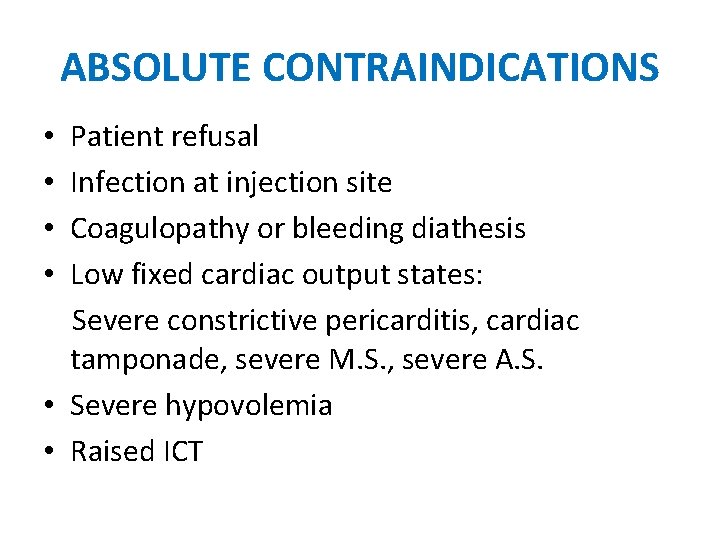 ABSOLUTE CONTRAINDICATIONS

• Patient refusal
• Infection at injection site
• Coagulopathy or bleeding diathesis
• Low fixed cardiac output states:
Severe constrictive pericarditis, cardiac tamponade, severe M.S., severe A.S.
• Severe hypovolemia
• Raised ICT